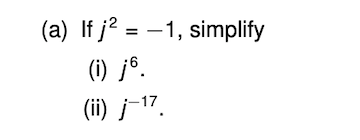 (a) If $j^2 = -1$, simplify

(i) $j^6$.

(ii) $j^{-17}$.